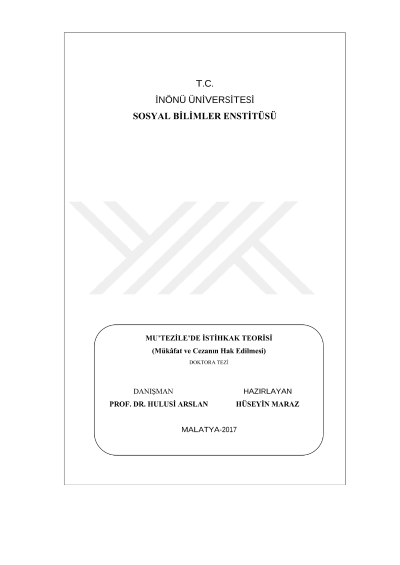 T.C.
İNÖNÜ ÜNİVERSİTESİ
SOSYAL BİLİMLER ENSTİTÜSÜ

MU'TEZİLE'DE İSTİHKAK TEORİSİ
(Mükâfat ve Cezanın Hak Edilmesi)
DOKTORA TEZİ

DANIŞMAN
PROF. DR. HULUSİ ARSLAN

HAZIRLAYAN
HÜSEYİN MARAZ

MALATYA-2017